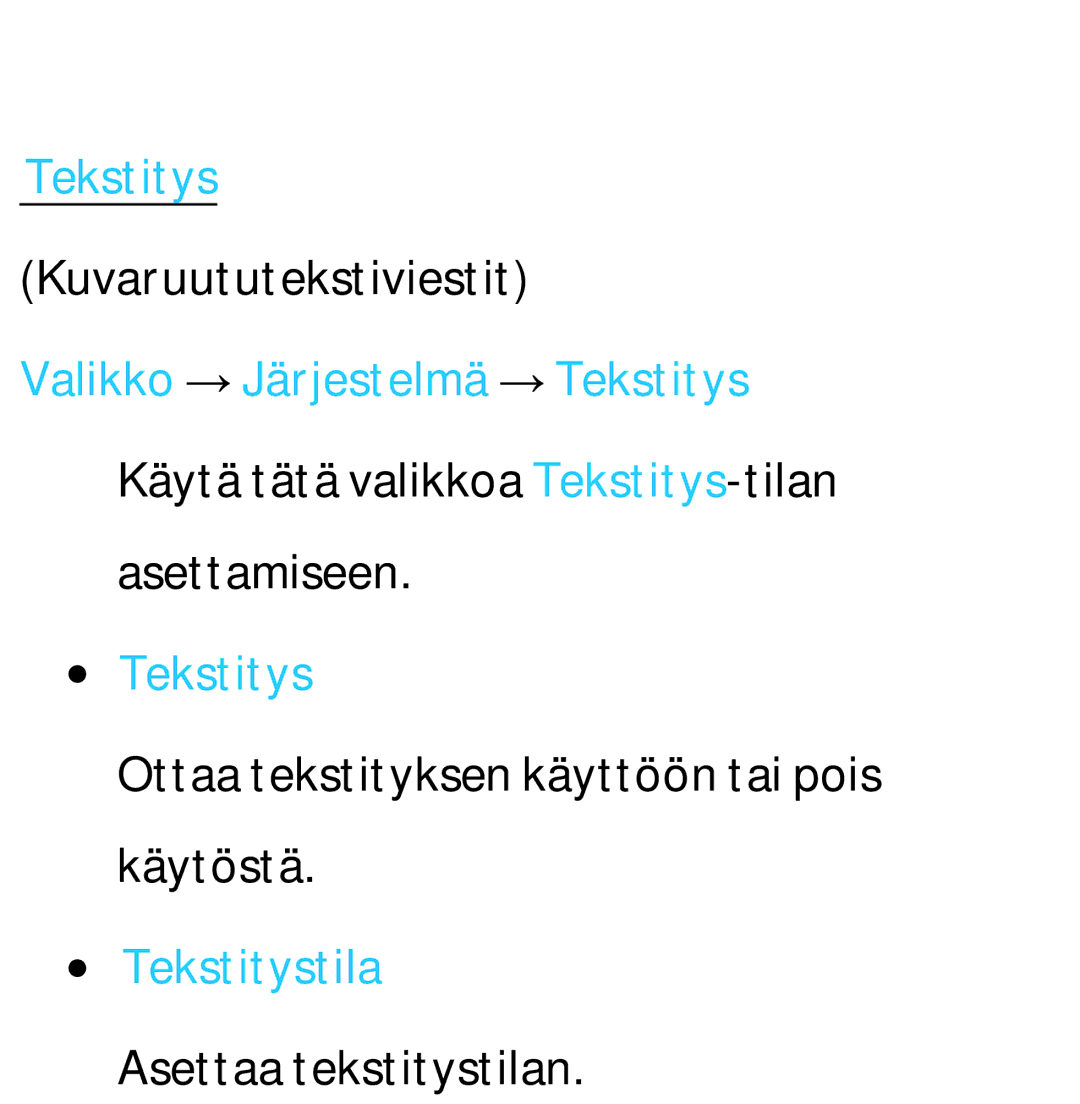 Tekstitys

(Kuvaruututekstiviestit)

Valikko → Järjestelmä → Tekstitys

Käytä tätä valikkoa Tekstitys-tilan asettamiseen.

● Tekstitys

Ottaa tekstityksen käyttöön tai pois käytöstä.

● Tekstitystila

Asettaa tekstitystilan.